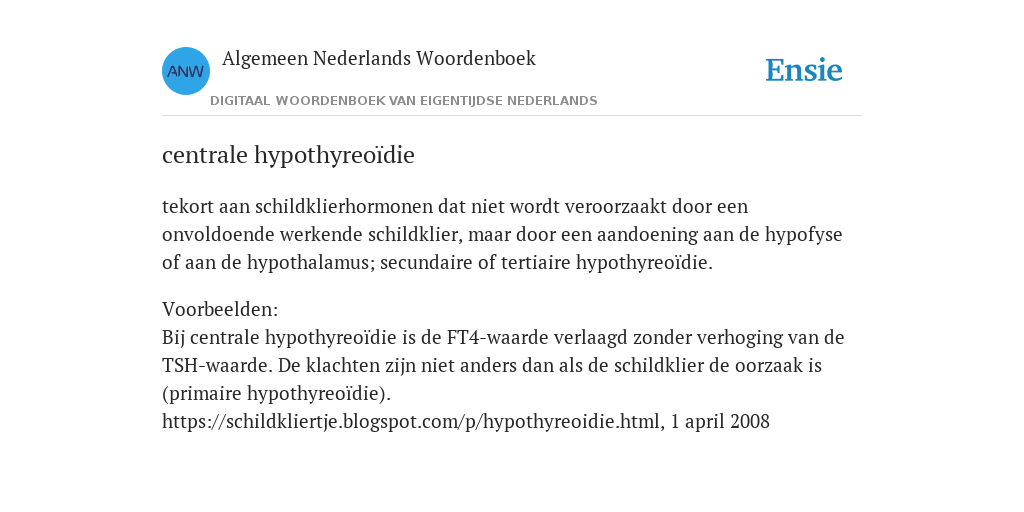 ANW
Algemeen Nederlands Woordenboek
DIGITAAL WOORDENBOEK VAN EIGENTIJDSE NEDERLANDS
Ensie

centrale hypothyreoïdie

tekort aan schildklierhormonen dat niet wordt veroorzaakt door een onvoldoende werkende schildklier, maar door een aandoening aan de hypofyse of aan de hypothalamus; secundaire of tertiaire hypothyreoïdie.

Voorbeelden:
Bij centrale hypothyreoïdie is de FT4-waarde verlaagd zonder verhoging van de TSH-waarde. De klachten zijn niet anders dan als de schildklier de oorzaak is (primaire hypothyreoïdie).
https://schildkliertje.blogspot.com/p/hypothyreoidie.html, 1 april 2008